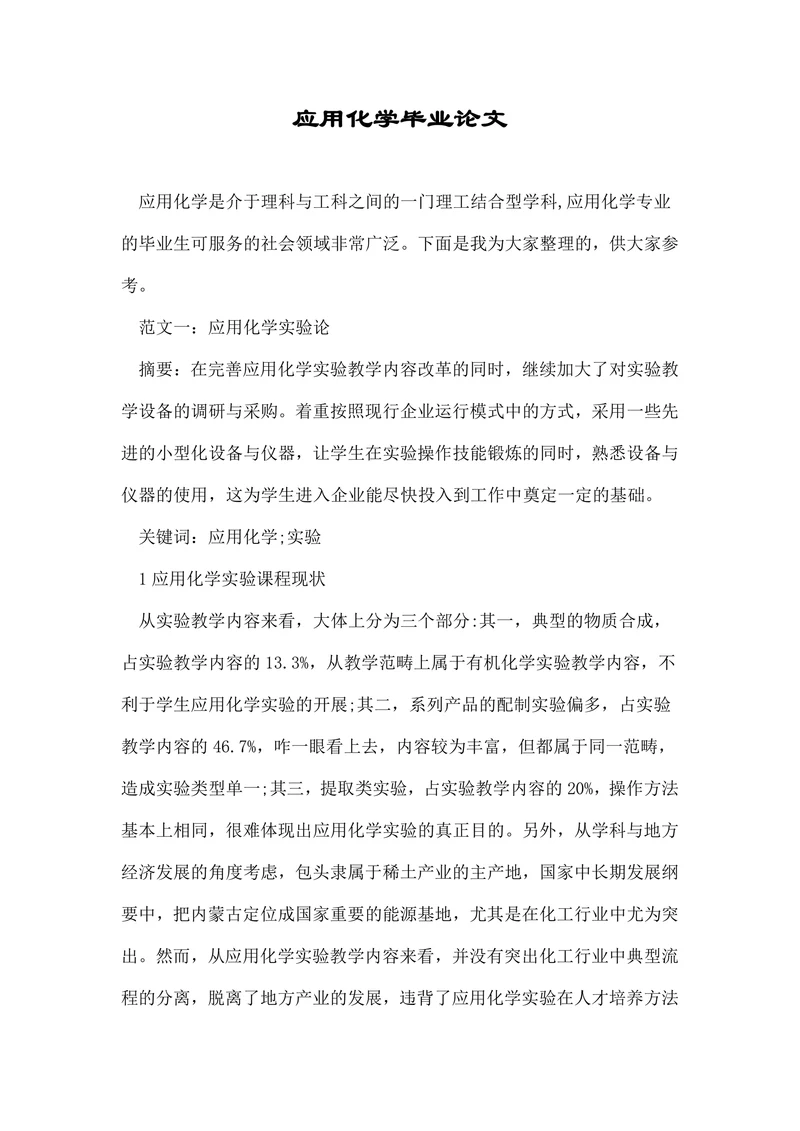 应用化学毕业论文

应用化学是介于理科与工科之间的一门理工结合型学科,应用化学专业的毕业生可服务的社会领域非常广泛。下面是我为大家整理的，供大家参考。

范文一：应用化学实验论

摘要：在完善应用化学实验教学内容改革的同时，继续加大了对实验教学设备的调研与采购。着重按照现行企业运行模式中的方式，采用一些先进的小型化设备与仪器，让学生在实验操作技能锻炼的同时，熟悉设备与仪器的使用，这为学生进入企业能尽快投入到工作中奠定一定的基础。

关键词：应用化学;实验

1 应用化学实验课程现状

从实验教学内容来看，大体上分为三个部分:其一，典型的物质合成，占实验教学内容的 13.3%，从教学范畴上属于有机化学实验教学内容，不利于学生应用化学实验的开展;其二，系列产品的配制实验偏多，占实验教学内容的 46.7%，咋一眼看上去，内容较为丰富，但都属于同一范畴，造成实验类型单一;其三，提取类实验，占实验教学内容的 20%，操作方法基本上相同，很难体现出应用化学实验的真正目的。另外，从学科与地方经济发展的角度考虑，包头隶属于稀土产业的主产地，国家中长期发展纲要中，把内蒙古定位成国家重要的能源基地，尤其是在化工行业中尤为突出。然而，从应用化学实验教学内容来看，并没有突出化工行业中典型流程的分离，脱离了地方产业的发展，违背了应用化学实验在人才培养方法